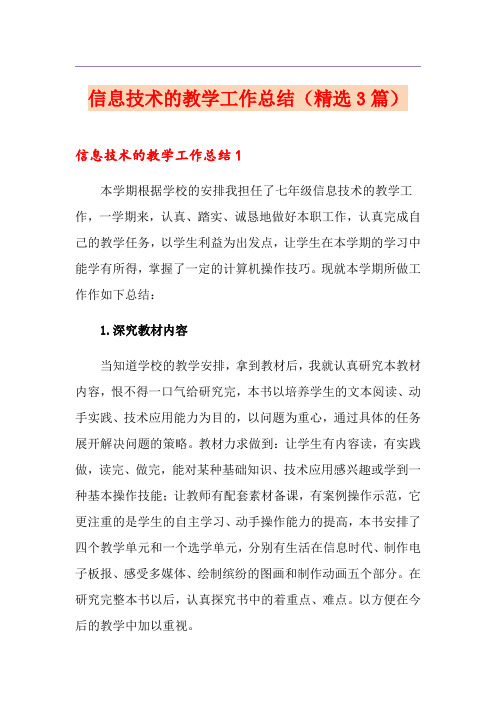 信息技术的教学工作总结（精选3篇）

信息技术的教学工作总结1

本学期根据学校的安排我担任了七年级信息技术的教学工作，一学期来，认真、踏实、诚恳地做好本职工作，认真完成自己的教学任务，以学生利益为出发点，让学生在本学期的学习中能学有所得，掌握了一定的计算机操作技巧。现就本学期所做工作作如下总结：

1.深究教材内容

当知道学校的教学安排，拿到教材后，我就认真研究本教材内容，恨不得一口气给研究完，本书以培养学生的文本阅读、动手实践、技术应用能力为目的，以问题为重心，通过具体的任务展开解决问题的策略。教材力求做到：让学生有内容读，有实践做，读完、做完，能对某种基础知识、技术应用感兴趣或学到一种基本操作技能；让教师有配套素材备课，有案例操作示范，它更注重的是学生的自主学习、动手操作能力的提高，本书安排了四个教学单元和一个选学单元，分别有生活在信息时代、制作电子板报、感受多媒体、绘制缤纷的图画和制作动画五个部分。在研究完整本书以后，认真探究书中的着重点、难点。以方便在今后的教学中加以重视。